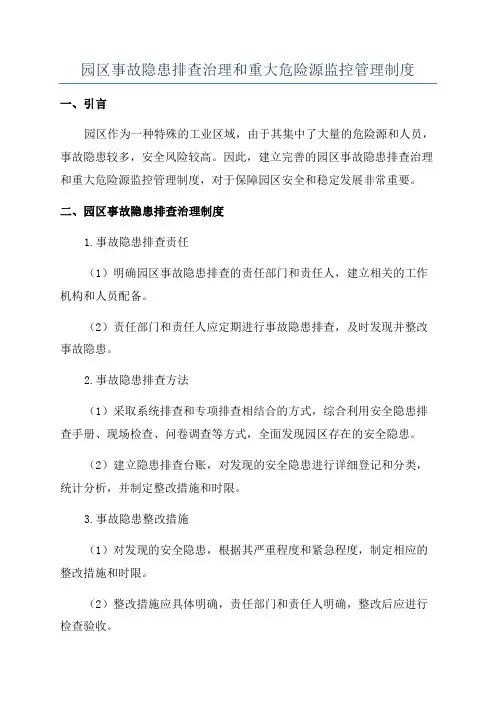 园区事故隐患排查治理和重大危险源监控管理制度

一、引言

园区作为一种特殊的工业区域，由于其集中了大量的危险源和人员，事故隐患较多，安全风险较高。因此，建立完善的园区事故隐患排查治理和重大危险源监控管理制度，对于保障园区安全和稳定发展非常重要。

二、园区事故隐患排查治理制度

1.事故隐患排查责任

（1）明确园区事故隐患排查的责任部门和责任人，建立相关的工作机构和人员配备。

（2）责任部门和责任人应定期进行事故隐患排查，及时发现并整改事故隐患。

2.事故隐患排查方法

（1）采取系统排查和专项排查相结合的方式，综合利用安全隐患排查手册、现场检查、问卷调查等方式，全面发现园区存在的安全隐患。

（2）建立隐患排查台账，对发现的安全隐患进行详细登记和分类，统计分析，并制定整改措施和时限。

3.事故隐患整改措施

（1）对发现的安全隐患，根据其严重程度和紧急程度，制定相应的整改措施和时限。

（2）整改措施应具体明确，责任部门和责任人明确，整改后应进行检查验收。